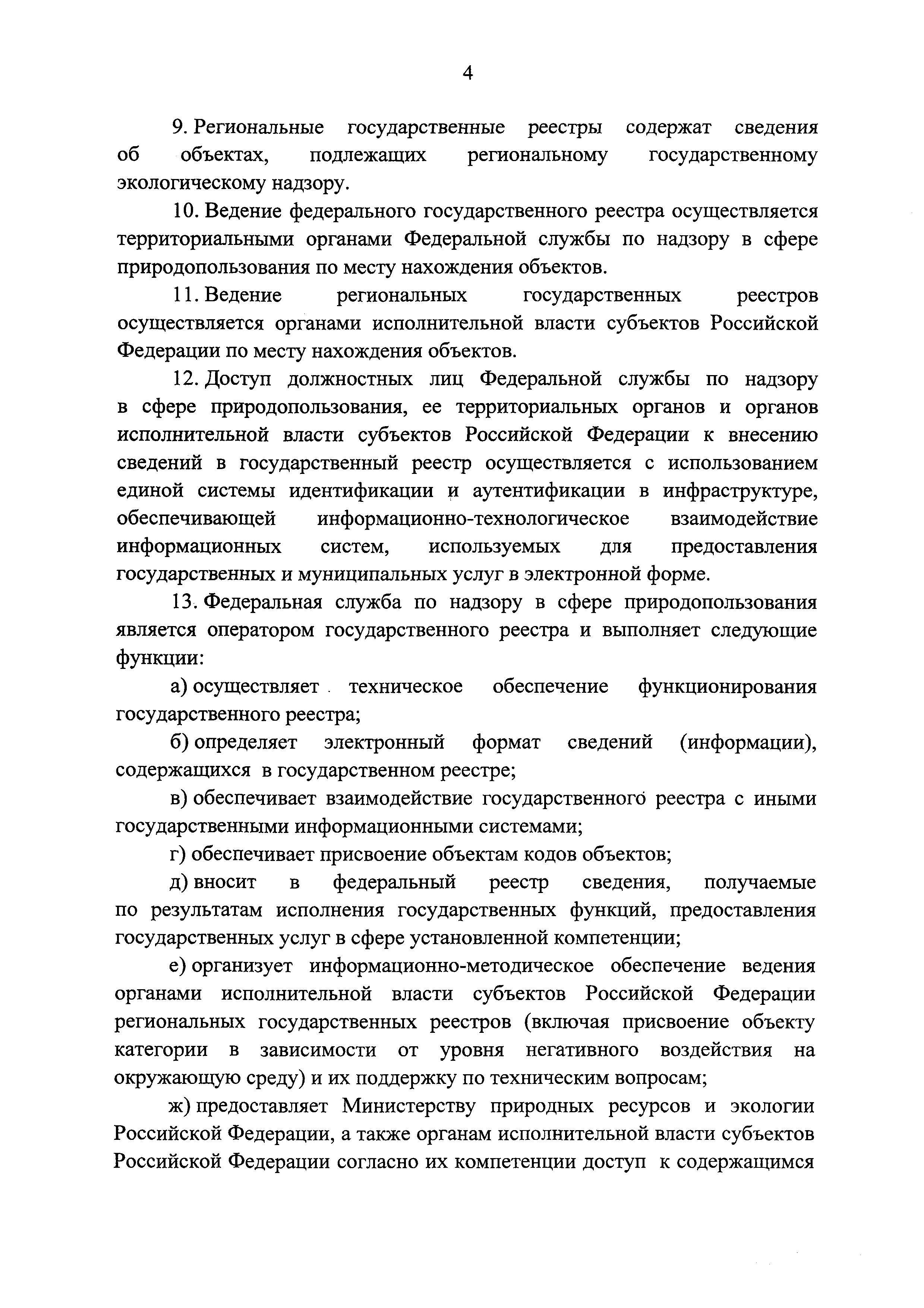 4

9. Региональные государственные реестры содержат сведения об объектах, подлежащих региональному государственному экологическому надзору.

10. Ведение федерального государственного реестра осуществляется территориальными органами Федеральной службы по надзору в сфере природопользования по месту нахождения объектов.

11. Ведение региональных государственных реестров осуществляется органами исполнительной власти субъектов Российской Федерации по месту нахождения объектов.

12. Доступ должностных лиц Федеральной службы по надзору в сфере природопользования, ее территориальных органов и органов исполнительной власти субъектов Российской Федерации к внесению сведений в государственный реестр осуществляется с использованием единой системы идентификации и аутентификации в инфраструктуре, обеспечивающей информационно-технологическое взаимодействие информационных систем, используемых для предоставления государственных и муниципальных услуг в электронной форме.

13. Федеральная служба по надзору в сфере природопользования является оператором государственного реестра и выполняет следующие функции:

а) осуществляет техническое обеспечение функционирования государственного реестра;

б) определяет электронный формат сведений (информации), содержащихся в государственном реестре;

в) обеспечивает взаимодействие государственного реестра с иными государственными информационными системами;

г) обеспечивает присвоение объектам кодов объектов;

д) вносит в федеральный реестр сведения, получаемые по результатам исполнения государственных функций, предоставления государственных услуг в сфере установленной компетенции;

е) организует информационно-методическое обеспечение ведения органами исполнительной власти субъектов Российской Федерации региональных государственных реестров (включая присвоение объекту категории в зависимости от уровня негативного воздействия на окружающую среду) и их поддержку по техническим вопросам;

ж) предоставляет Министерству природных ресурсов и экологии Российской Федерации, а также органам исполнительной власти субъектов Российской Федерации согласно их компетенции доступ к содержащимся